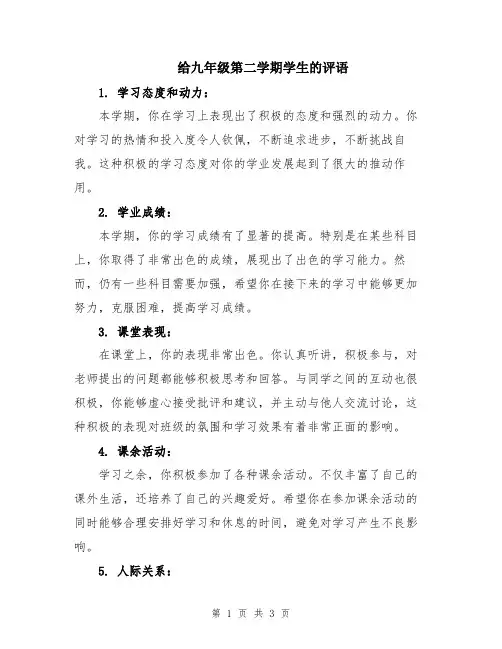 给九年级第二学期学生的评语

1. 学习态度和动力：

本学期，你在学习上表现出了积极的态度和强烈的动力。你对学习的热情和投入度令人钦佩，不断追求进步，不断挑战自我。这种积极的学习态度对你的学业发展起到了很大的推动作用。

2. 学业成绩：

本学期，你的学习成绩有了显著的提高。特别是在某些科目上，你取得了非常出色的成绩，展现出了出色的学习能力。然而，仍有一些科目需要加强，希望你在接下来的学习中能够更加努力，克服困难，提高学习成绩。

3. 课堂表现：

在课堂上，你的表现非常出色。你认真听讲，积极参与，对老师提出的问题都能够积极思考和回答。与同学之间的互动也很积极，你能够虚心接受批评和建议，并主动与他人交流讨论，这种积极的表现对班级的氛围和学习效果有着非常正面的影响。

4. 课余活动：

学习之余，你积极参加了各种课余活动。不仅丰富了自己的课外生活，还培养了自己的兴趣爱好。希望你在参加课余活动的同时能够合理安排好学习和休息的时间，避免对学习产生不良影响。

5. 人际关系：

第 1 页 共 3 页